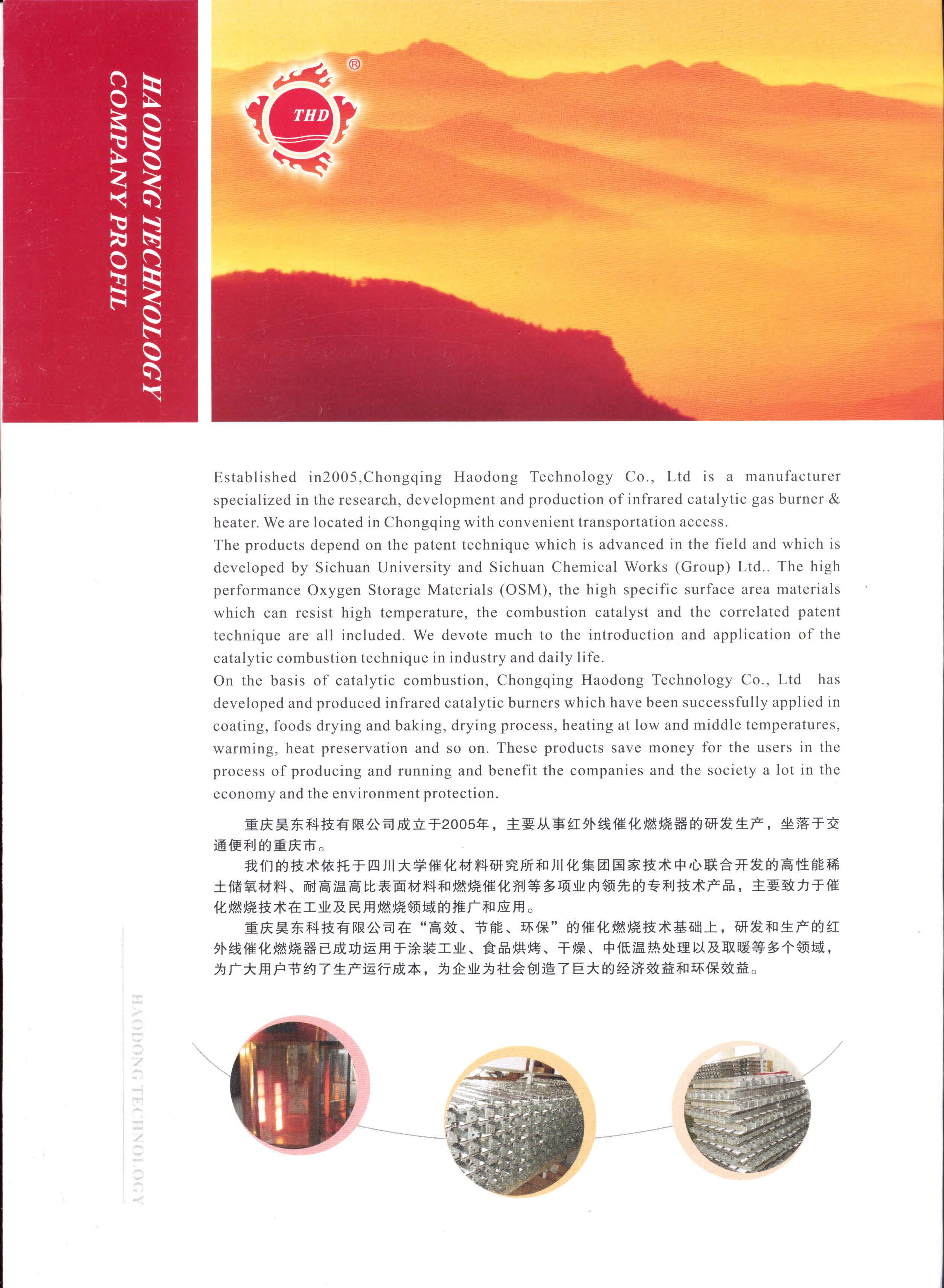 HAODONG TECHNOLOGY
COMPANY PROFIL

THD ®

Established in2005,Chongqing Haodong Technology Co., Ltd is a manufacturer specialized in the research, development and production of infrared catalytic gas burner & heater. We are located in Chongqing with convenient transportation access.
The products depend on the patent technique which is advanced in the field and which is developed by Sichuan University and Sichuan Chemical Works (Group) Ltd.. The high performance Oxygen Storage Materials (OSM), the high specific surface area materials which can resist high temperature, the combustion catalyst and the correlated patent technique are all included. We devote much to the introduction and application of the catalytic combustion technique in industry and daily life.
On the basis of catalytic combustion, Chongqing Haodong Technology Co., Ltd has developed and produced infrared catalytic burners which have been successfully applied in coating, foods drying and baking, drying process, heating at low and middle temperatures, warming, heat preservation and so on. These products save money for the users in the process of producing and running and benefit the companies and the society a lot in the economy and the environment protection.

重庆昊东科技有限公司成立于2005年，主要从事红外线催化燃烧器的研发生产，坐落于交通便利的重庆市。
我们的技术依托于四川大学催化材料研究所和川化集团国家技术中心联合开发的高性能稀土储氧材料、耐高温高比表面材料和燃烧催化剂等多项业内领先的专利技术产品，主要致力于催化燃烧技术在工业及民用燃烧领域的推广和应用。
重庆昊东科技有限公司在“高效、节能、环保”的催化燃烧技术基础上，研发和生产的红外线催化燃烧器已成功运用于涂装工业、食品烘烤、干燥、中低温热处理以及取暖等多个领域，为广大用户节约了生产运行成本，为企业为社会创造了巨大的经济效益和环保效益。

HAODONG TECHNOLOGY